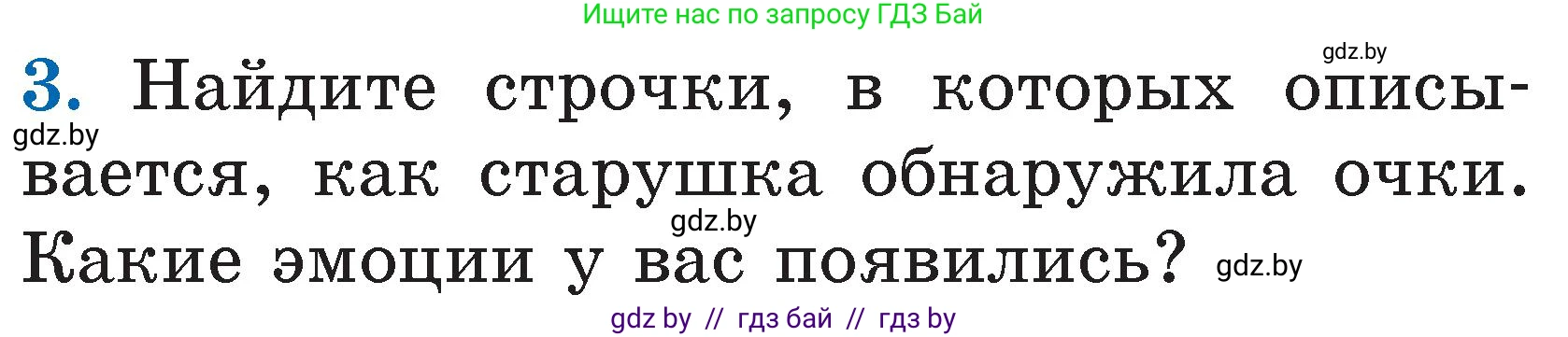 Ищите нас по запросу ГДЗ Бай

gdz.by

3. Найдите строчки, в которых описывается, как старушка обнаружила очки. Какие эмоции у вас появились?

gdz.by

gdz.by

gdz.by

gdz by // гдз бай // гдз by